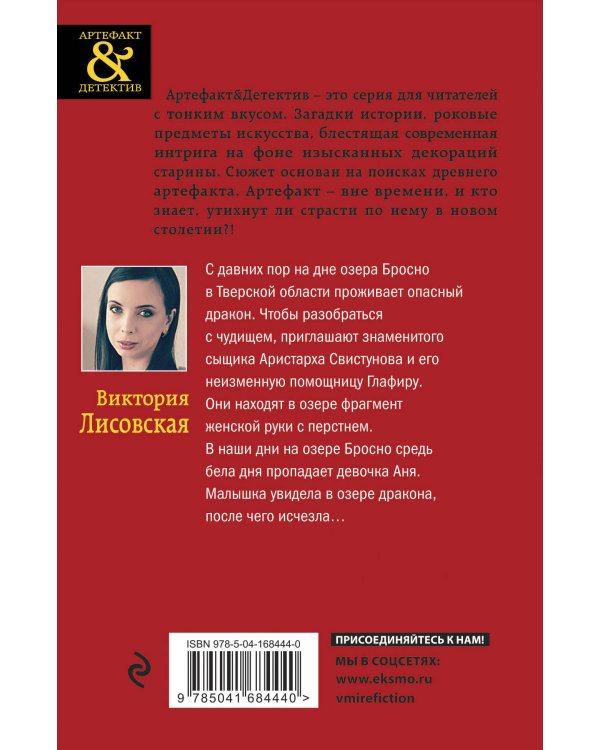 АРТЕФАКТ
&
ДЕТЕКТИВ

Артефакт&Детектив – это серия для читателей с тонким вкусом. Загадки истории, роковые предметы искусства, блестящая современная интрига на фоне изысканных декораций старины. Сюжет основан на поисках древнего артефакта. Артефакт – вне времени, и кто знает, утихнут ли страсти по нему в новом столетии?!

Виктория Лисовская

С давних пор на дне озера Бросно в Тверской области проживает опасный дракон. Чтобы разобраться с чудищем, приглашают знаменитого сыщика Аристарха Свистунова и его неизменную помощницу Глафиру. Они находят в озере фрагмент женской руки с перстнем. В наши дни на озере Бросно средь бела дня пропадает девочка Аня. Малышка увидела в озере дракона, после чего исчезла…

ISBN 978-5-04-168444-0
9 785041 684440 >

ПРИСОЕДИНЯЙТЕСЬ К НАМ!
МЫ В СОЦСЕТЯХ:
www.eksmo.ru
vmirefiction